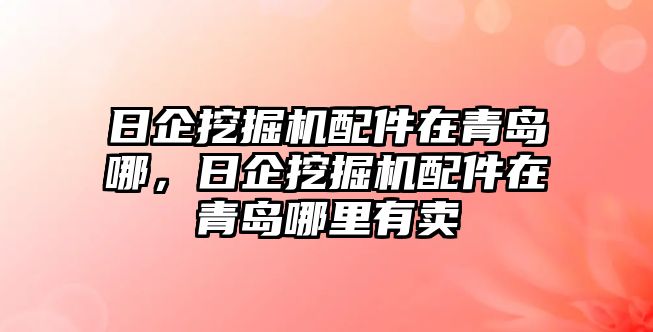 日企挖掘机配件在青岛哪，日企挖掘机配件在青岛哪里有卖